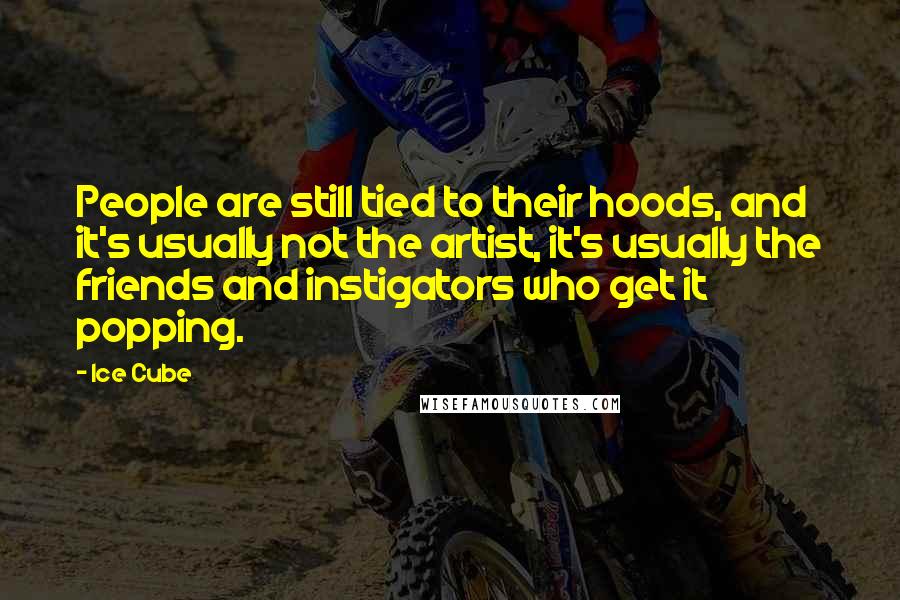 People are still tied to their hoods, and it's usually not the artist, it's usually the friends and instigators who get it popping.

- Ice Cube

WISEFAMOUSQUOTES.COM